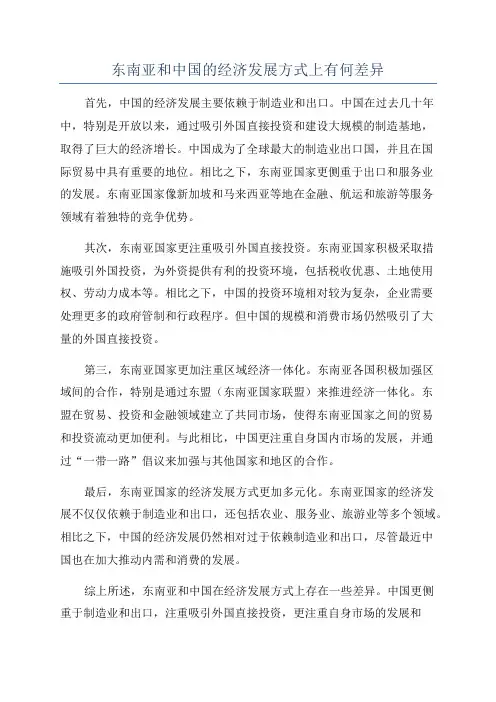 东南亚和中国的经济发展方式上有何差异

首先，中国的经济发展主要依赖于制造业和出口。中国在过去几十年中，特别是开放以来，通过吸引外国直接投资和建设大规模的制造基地，取得了巨大的经济增长。中国成为了全球最大的制造业出口国，并且在国际贸易中具有重要的地位。相比之下，东南亚国家更侧重于出口和服务业的发展。东南亚国家像新加坡和马来西亚等地在金融、航运和旅游等服务领域有着独特的竞争优势。

其次，东南亚国家更注重吸引外国直接投资。东南亚国家积极采取措施吸引外国投资，为外资提供有利的投资环境，包括税收优惠、土地使用权、劳动力成本等。相比之下，中国的投资环境相对较为复杂，企业需要处理更多的政府管制和行政程序。但中国的规模和消费市场仍然吸引了大量的外国直接投资。

第三，东南亚国家更加注重区域经济一体化。东南亚各国积极加强区域间的合作，特别是通过东盟（东南亚国家联盟）来推进经济一体化。东盟在贸易、投资和金融领域建立了共同市场，使得东南亚国家之间的贸易和投资流动更加便利。与此相比，中国更注重自身国内市场的发展，并通过“一带一路”倡议来加强与其他国家和地区的合作。

最后，东南亚国家的经济发展方式更加多元化。东南亚国家的经济发展不仅仅依赖于制造业和出口，还包括农业、服务业、旅游业等多个领域。相比之下，中国的经济发展仍然相对过于依赖制造业和出口，尽管最近中国也在加大推动内需和消费的发展。

综上所述，东南亚和中国在经济发展方式上存在一些差异。中国更侧重于制造业和出口，注重吸引外国直接投资，更注重自身市场的发展和